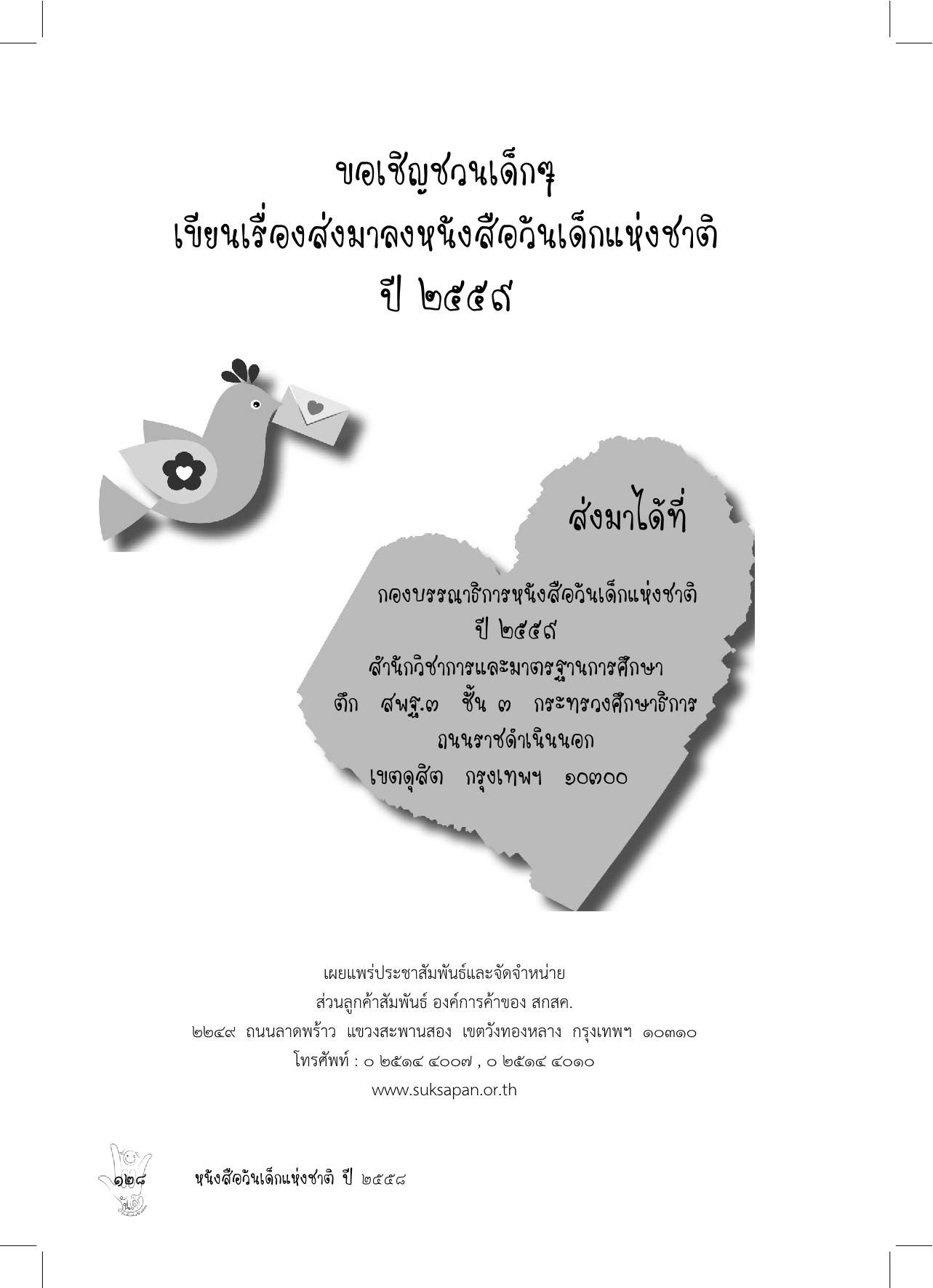 ขอเชิญชวนเด็กๆ
เขียนเรื่องส่งมาลงหนังสือวันเด็กแห่งชาติ
ปี ๒๕๕๙

ส่งมาได้ที่

กองบรรณาธิการหนังสือวันเด็กแห่งชาติ
ปี ๒๕๕๙
สำนักวิชาการและมาตรฐานการศึกษา
ตึก สพฐ.๓ ชั้น ๓ กระทรวงศึกษาธิการ
ถนนราชดำเนินนอก
เขตดุสิต กรุงเทพฯ ๑๐๓๐๐

เผยแพร่ประชาสัมพันธ์และจัดจำหน่าย
ส่วนลูกค้าสัมพันธ์ องค์การค้าของ สกสค.
๒๒๔๙ ถนนลาดพร้าว แขวงสะพานสอง เขตวังทองหลาง กรุงเทพฯ ๑๐๓๑๐
โทรศัพท์ : ๐ ๒๕๑๔ ๔๐๐๗ , ๐ ๒๕๑๔ ๔๐๑๐
www.suksapan.or.th

๑๒๘ หนังสือวันเด็กแห่งชาติ ปี ๒๕๕๘